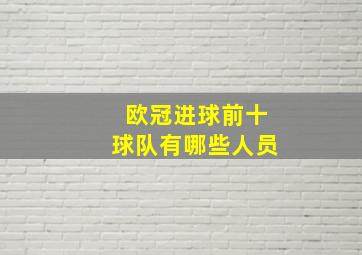 欧冠进球前十
球队有哪些人员